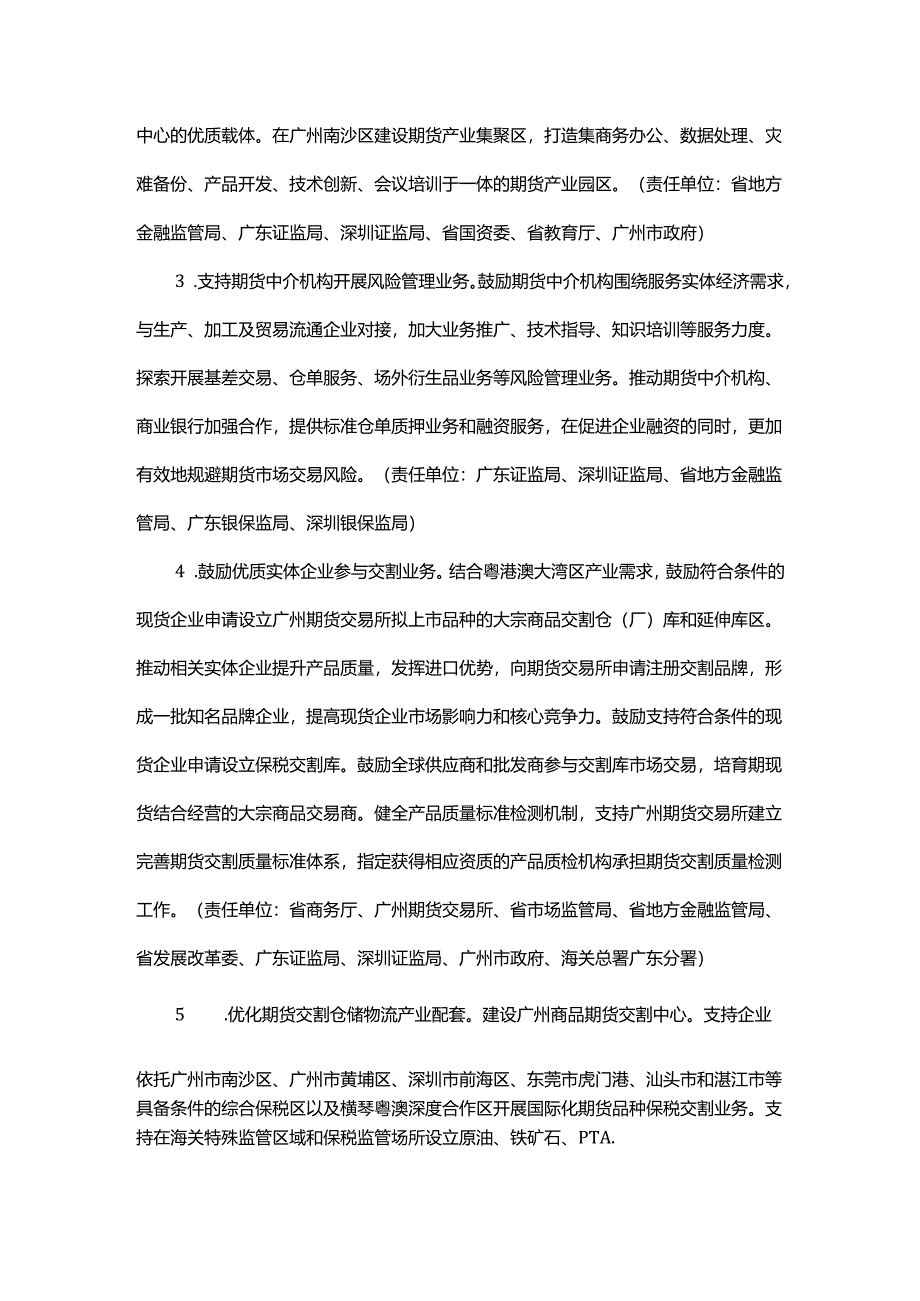 中心的优质载体。在广州南沙区建设期货产业集聚区，打造集商务办公、数据处理、灾难备份、产品开发、技术创新、会议培训于一体的期货产业园区。（责任单位：省地方金融监管局、广东证监局、深圳证监局、省国资委、省教育厅、广州市政府）

3 .支持期货中介机构开展风险管理业务。鼓励期货中介机构围绕服务实体经济需求，与生产、加工及贸易流通企业对接，加大业务推广、技术指导、知识培训等服务力度。探索开展基差交易、仓单服务、场外衍生品业务等风险管理业务。推动期货中介机构、商业银行加强合作，提供标准仓单质押业务和融资服务，在促进企业融资的同时，更加有效地规避期货市场交易风险。（责任单位：广东证监局、深圳证监局、省地方金融监管局、广东银保监局、深圳银保监局）

4 .鼓励优质实体企业参与交割业务。结合粤港澳大湾区产业需求，鼓励符合条件的现货企业申请设立广州期货交易所拟上市品种的大宗商品交割仓（厂）库和延伸库区。推动相关实体企业提升产品质量，发挥进口优势，向期货交易所申请注册交割品牌，形成一批知名品牌企业，提高现货企业市场影响力和核心竞争力。鼓励支持符合条件的现货企业申请设立保税交割库。鼓励全球供应商和批发商参与交割库市场交易，培育期现货结合经营的大宗商品交易商。健全产品质量标准检测机制，支持广州期货交易所建立完善期货交割质量标准体系，指定获得相应资质的产品质检机构承担期货交割质量检测工作。（责任单位：省商务厅、广州期货交易所、省市场监管局、省地方金融监管局、省发展改革委、广东证监局、深圳证监局、广州市政府、海关总署广东分署）

5 .优化期货交割仓储物流产业配套。建设广州商品期货交割中心。支持企业

依托广州市南沙区、广州市黄埔区、深圳市前海区、东莞市虎门港、汕头市和湛江市等具备条件的综合保税区以及横琴粤澳深度合作区开展国际化期货品种保税交割业务。支持在海关特殊监管区域和保税监管场所设立原油、铁矿石、PTA.